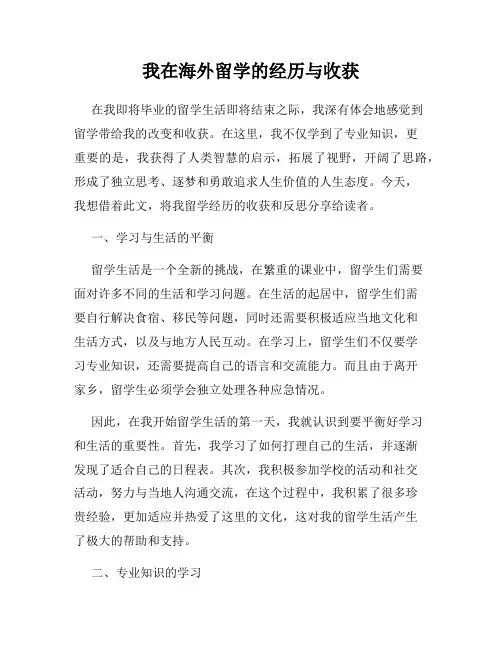 我在海外留学的经历与收获

在我即将毕业的留学生活即将结束之际，我深有体会地感觉到留学带给我的改变和收获。在这里，我不仅学到了专业知识，更重要的是，我获得了人类智慧的启示，拓展了视野，开阔了思路，形成了独立思考、逐梦和勇敢追求人生价值的人生态度。今天，我想借着此文，将我留学经历的收获和反思分享给读者。

一、学习与生活的平衡

留学生活是一个全新的挑战，在繁重的课业中，留学生们需要面对许多不同的生活和学习问题。在生活的起居中，留学生们需要自行解决食宿、移民等问题，同时还需要积极适应当地文化和生活方式，以及与地方人民互动。在学习上，留学生们不仅要学习专业知识，还需要提高自己的语言和交流能力。而且由于离开家乡，留学生必须学会独立处理各种应急情况。

因此，在我开始留学生活的第一天，我就认识到要平衡好学习和生活的重要性。首先，我学习了如何打理自己的生活，并逐渐发现了适合自己的日程表。其次，我积极参加学校的活动和社交活动，努力与当地人沟通交流，在这个过程中，我积累了很多珍贵经验，更加适应并热爱了这里的文化，这对我的留学生活产生了极大的帮助和支持。

二、专业知识的学习